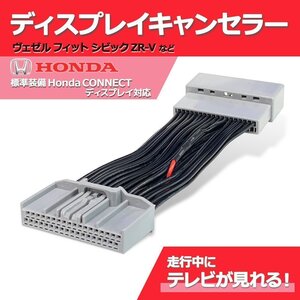 ディスプレイキャンセラー
ヴェゼル フィット シビック ZR-V など

HONDA
標準装備 Honda CONNECT
ディスプレイ対応

走行中に
テレビが見れる!